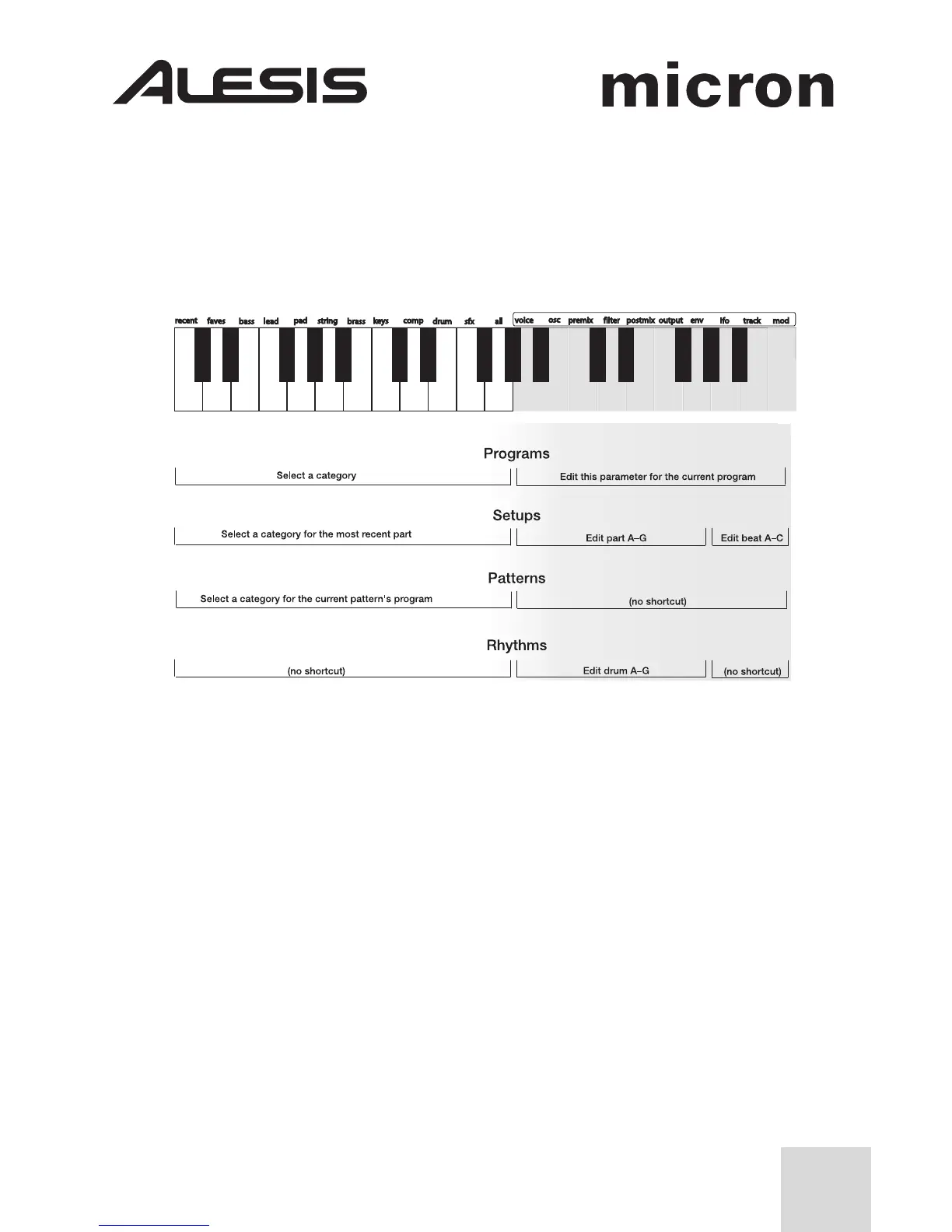 ALESIS

micron

recent faves bass lead pad string brass keys comp drum sfx all voice osc premix filter postmix output env lfo track mod

Programs

Select a category

Edit this parameter for the current program

Setups

Select a category for the most recent part

Edit part A–G

Edit beat A–C

Patterns

Select a category for the current pattern's program

(no shortcut)

Rhythms

(no shortcut)

Edit drum A–G

(no shortcut)